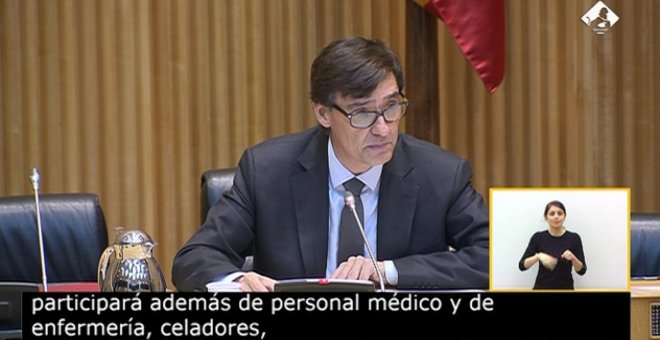 participará además de personal médico y de enfermería, celadores,